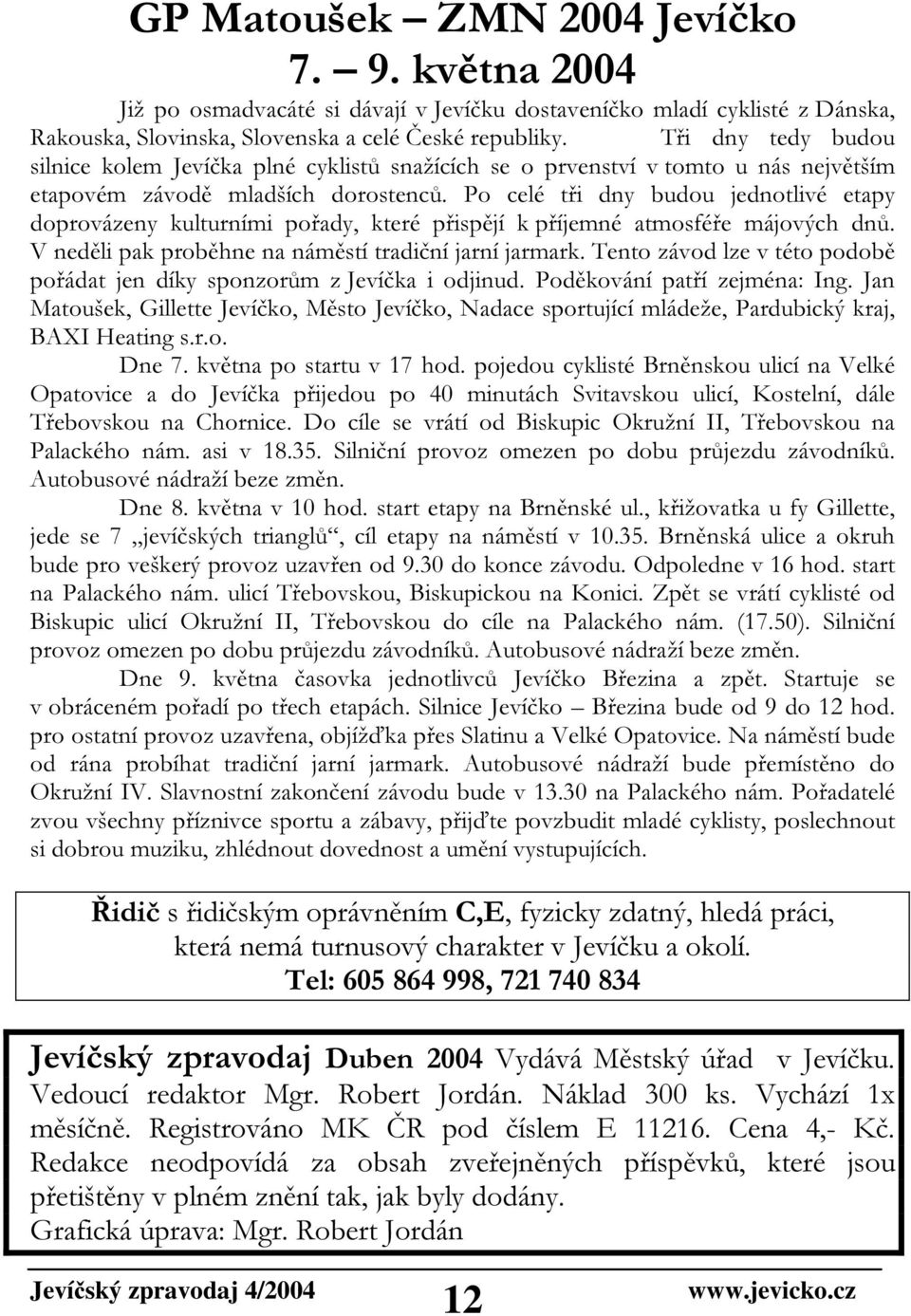 GP Matoušek – ZMN 2004 Jevíčko
7. – 9. května 2004

Již po osmadvacáté si dávají v Jevíčku dostaveníčko mladí cyklisté z Dánska, Rakouska, Slovinska, Slovenska a celé České republiky. Tři dny tedy budou silnice kolem Jevíčka plné cyklistů snažících se o prvenství v tomto u nás největším etapovém závodě mladších dorostenců. Po celé tři dny budou jednotlivé etapy doprovázeny kulturními pořady, které přispějí k příjemné atmosféře májových dnů. V neděli pak proběhne na náměstí tradiční jarní jarmark. Tento závod lze v této podobě pořádat jen díky sponzorům z Jevíčka i odjinud. Poděkování patří zejména: Ing. Jan Matoušek, Gillette Jevíčko, Město Jevíčko, Nadace sportující mládeže, Pardubický kraj, BAXI Heating s.r.o.

Dne 7. května po startu v 17 hod. pojedou cyklisté Brněnskou ulicí na Velké Opatovice a do Jevíčka přijedou po 40 minutách Svitavskou ulicí, Kostelní, dále Třebovskou na Chornice. Do cíle se vrátí od Biskupic Okružní II, Třebovskou na Palackého nám. asi v 18.35. Silniční provoz omezen po dobu průjezdu závodníků. Autobusové nádraží beze změn.

Dne 8. května v 10 hod. start etapy na Brněnské ul., křižovatka u fy Gillette, jede se 7 „jevíčských trianglů“, cíl etapy na náměstí v 10.35. Brněnská ulice a okruh bude pro veškerý provoz uzavřen od 9.30 do konce závodu. Odpoledne v 16 hod. start na Palackého nám. ulicí Třebovskou, Biskupickou na Konici. Zpět se vrátí cyklisté od Biskupic ulicí Okružní II, Třebovskou do cíle na Palackého nám. (17.50). Silniční provoz omezen po dobu průjezdu závodníků. Autobusové nádraží beze změn.

Dne 9. května časovka jednotlivců Jevíčko Březina a zpět. Startuje se v obráceném pořadí po třech etapách. Silnice Jevíčko – Březina bude od 9 do 12 hod. pro ostatní provoz uzavřena, objížďka přes Slatinu a Velké Opatovice. Na náměstí bude od rána probíhat tradiční jarní jarmark. Autobusové nádraží bude přemístěno do Okružní IV. Slavnostní zakončení závodu bude v 13.30 na Palackého nám. Pořadatelé zvou všechny příznivce sportu a zábavy, přijďte povzbudit mladé cyklisty, poslechnout si dobrou muziku, zhlédnout dovednost a umění vystupujících.

Řidič s řidičským oprávněním C,E, fyzicky zdatný, hledá práci, která nemá turnusový charakter v Jevíčku a okolí.
Tel: 605 864 998, 721 740 834

Jevíčský zpravodaj Duben 2004 Vydává Městský úřad v Jevíčku. Vedoucí redaktor Mgr. Robert Jordán. Náklad 300 ks. Vychází 1x měsíčně. Registrováno MK ČR pod číslem E 11216. Cena 4,- Kč. Redakce neodpovídá za obsah zveřejněných příspěvků, které jsou přetištěny v plném znění tak, jak byly dodány.
Grafická úprava: Mgr. Robert Jordán

Jevíčský zpravodaj 4/2004 12 www.jevicko.cz